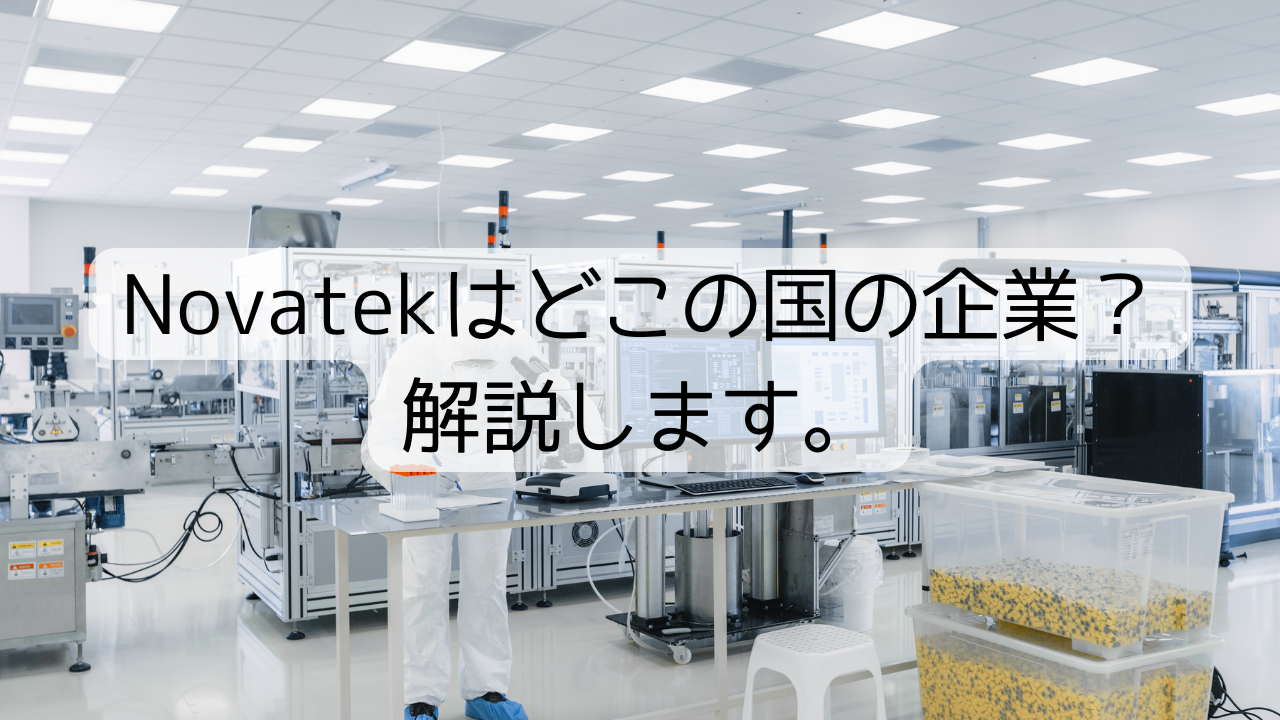 Novatekはどこの国の企業？
解説します。